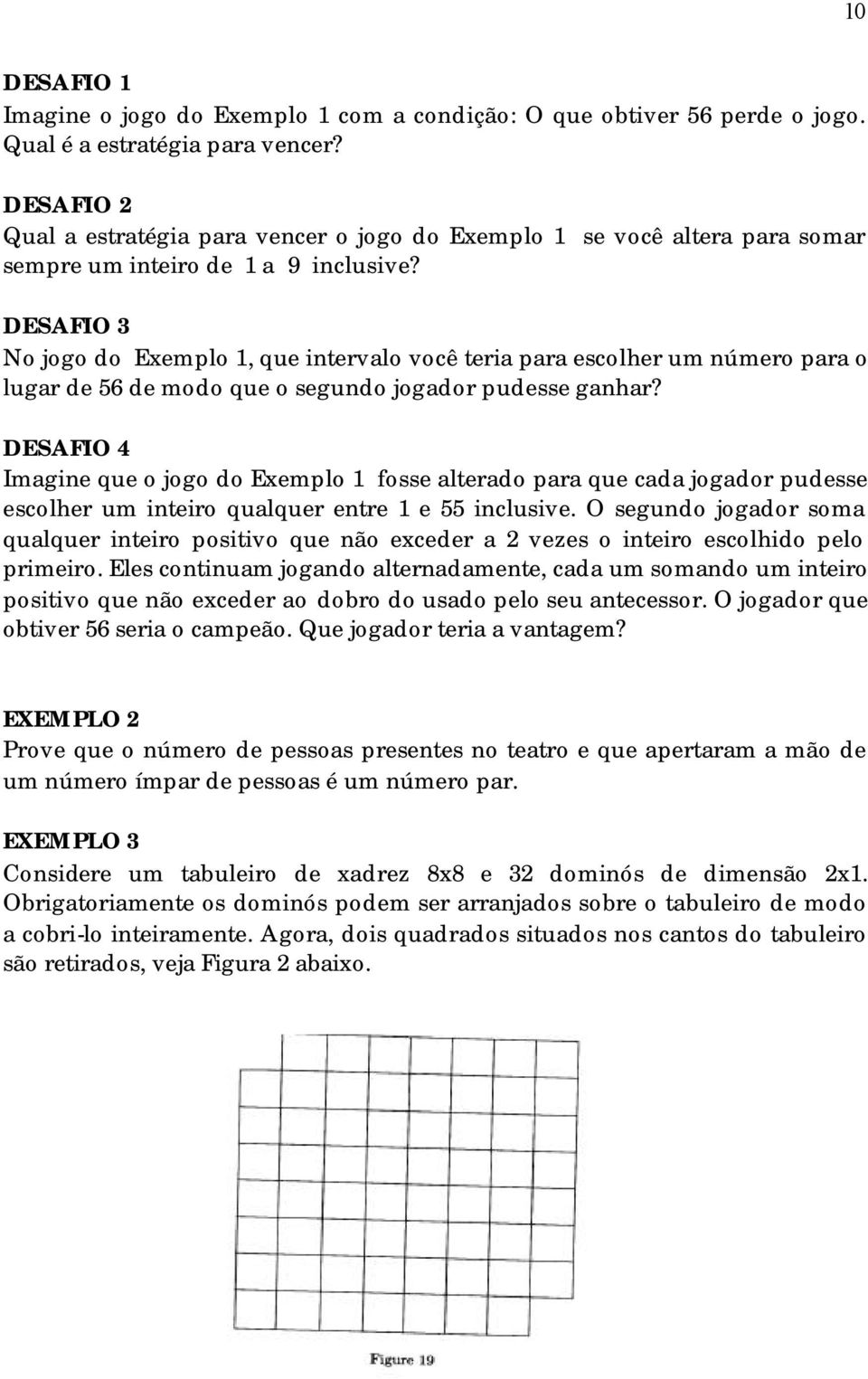 10

DESAFIO 1
Imagine o jogo do Exemplo 1 com a condição: O que obtiver 56 perde o jogo. Qual é a estratégia para vencer?

DESAFIO 2
Qual a estratégia para vencer o jogo do Exemplo 1 se você altera para somar sempre um inteiro de 1 a 9 inclusive?

DESAFIO 3
No jogo do Exemplo 1, que intervalo você teria para escolher um número para o lugar de 56 de modo que o segundo jogador pudesse ganhar?

DESAFIO 4
Imagine que o jogo do Exemplo 1 fosse alterado para que cada jogador pudesse escolher um inteiro qualquer entre 1 e 55 inclusive. O segundo jogador soma qualquer inteiro positivo que não exceder a 2 vezes o inteiro escolhido pelo primeiro. Eles continuam jogando alternadamente, cada um somando um inteiro positivo que não exceder ao dobro do usado pelo seu antecessor. O jogador que obtiver 56 seria o campeão. Que jogador teria a vantagem?

EXEMPLO 2
Prove que o número de pessoas presentes no teatro e que apertaram a mão de um número ímpar de pessoas é um número par.

EXEMPLO 3
Considere um tabuleiro de xadrez 8x8 e 32 dominós de dimensão 2x1. Obrigatoriamente os dominós podem ser arranjados sobre o tabuleiro de modo a cobri-lo inteiramente. Agora, dois quadrados situados nos cantos do tabuleiro são retirados, veja Figura 2 abaixo.

Figure 19